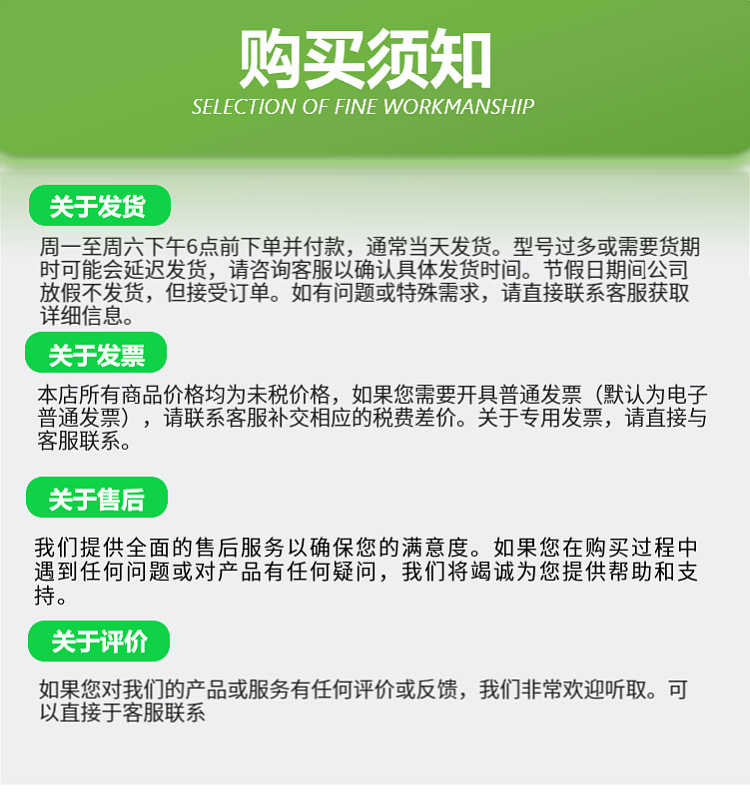 购买须知
SELECTION OF FINE WORKMANSHIP

关于发货

周一至周六下午6点前下单并付款，通常当天发货。型号过多或需要货期时可能会延迟发货，请咨询客服以确认具体发货时间。节假日期间公司放假不发货，但接受订单。如有问题或特殊需求，请直接联系客服获取详细信息。

关于发票

本店所有商品价格均为未税价格，如果您需要开具普通发票（默认为电子普通发票），请联系客服补交相应的税费差价。关于专用发票，请直接与客服联系。

关于售后

我们提供全面的售后服务以确保您的满意度。如果您在购买过程中遇到任何问题或对产品有任何疑问，我们将竭诚为您提供帮助和支持。

关于评价

如果您对我们的产品或服务有任何评价或反馈，我们非常欢迎听取。可以直接于客服联系